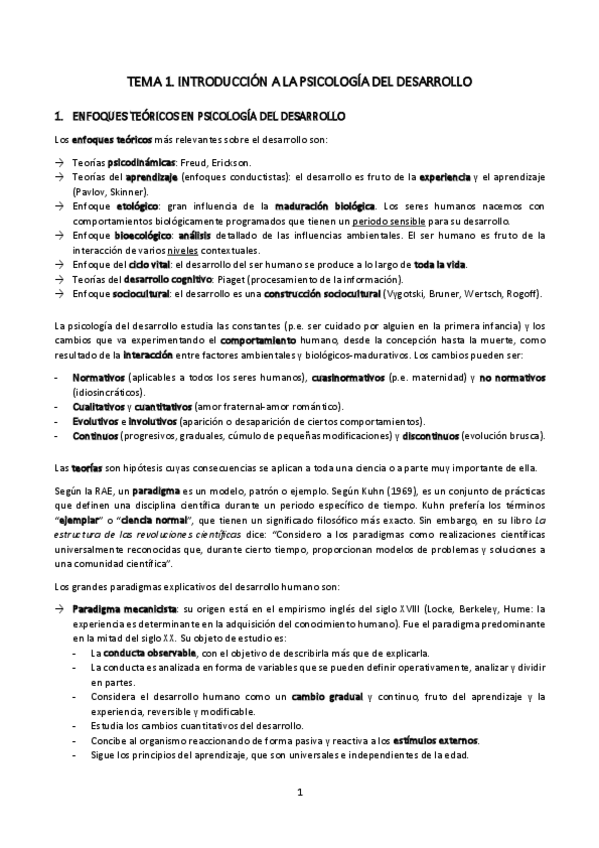 TEMA 1. INTRODUCCIÓN A LA PSICOLOGÍA DEL DESARROLLO

1. ENFOQUES TEÓRICOS EN PSICOLOGÍA DEL DESARROLLO

Los enfoques teóricos más relevantes sobre el desarrollo son:

→ Teorías psicodinámicas: Freud, Erickson.
→ Teorías del aprendizaje (enfoques conductistas): el desarrollo es fruto de la experiencia y el aprendizaje (Pavlov, Skinner).
→ Enfoque etológico: gran influencia de la maduración biológica. Los seres humanos nacemos con comportamientos biológicamente programados que tienen un periodo sensible para su desarrollo.
→ Enfoque bioecológico: análisis detallado de las influencias ambientales. El ser humano es fruto de la interacción de varios niveles contextuales.
→ Enfoque del ciclo vital: el desarrollo del ser humano se produce a lo largo de toda la vida.
→ Teorías del desarrollo cognitivo: Piaget (procesamiento de la información).
→ Enfoque sociocultural: el desarrollo es una construcción sociocultural (Vygotski, Bruner, Wertsch, Rogoff).

La psicología del desarrollo estudia las constantes (p.e. ser cuidado por alguien en la primera infancia) y los cambios que va experimentando el comportamiento humano, desde la concepción hasta la muerte, como resultado de la interacción entre factores ambientales y biológicos-madurativos. Los cambios pueden ser:

- Normativos (aplicables a todos los seres humanos), cuasinormativos (p.e. maternidad) y no normativos (idiosincráticos).
- Cualitativos y cuantitativos (amor fraternal-amor romántico).
- Evolutivos e involutivos (aparición o desaparición de ciertos comportamientos).
- Continuos (progresivos, graduales, cúmulo de pequeñas modificaciones) y discontinuos (evolución brusca).

Las teorías son hipótesis cuyas consecuencias se aplican a toda una ciencia o a parte muy importante de ella.

Según la RAE, un paradigma es un modelo, patrón o ejemplo. Según Kuhn (1969), es un conjunto de prácticas que definen una disciplina científica durante un periodo específico de tiempo. Kuhn prefería los términos "ejemplar" o "ciencia normal", que tienen un significado filosófico más exacto. Sin embargo, en su libro La estructura de las revoluciones científicas dice: "Considero a los paradigmas como realizaciones científicas universalmente reconocidas que, durante cierto tiempo, proporcionan modelos de problemas y soluciones a una comunidad científica".

Los grandes paradigmas explicativos del desarrollo humano son:

→ Paradigma mecanicista: su origen está en el empirismo inglés del siglo XVIII (Locke, Berkeley, Hume: la experiencia es determinante en la adquisición del conocimiento humano). Fue el paradigma predominante en la mitad del siglo XX. Su objeto de estudio es:
- La conducta observable, con el objetivo de describirla más que de explicarla.
- La conducta es analizada en forma de variables que se pueden definir operativamente, analizar y dividir en partes.
- Considera el desarrollo humano como un cambio gradual y continuo, fruto del aprendizaje y la experiencia, reversible y modificable.
- Estudia los cambios cuantitativos del desarrollo.
- Concibe al organismo reaccionando de forma pasiva y reactiva a los estímulos externos.
- Sigue los principios del aprendizaje, que son universales e independientes de la edad.

1